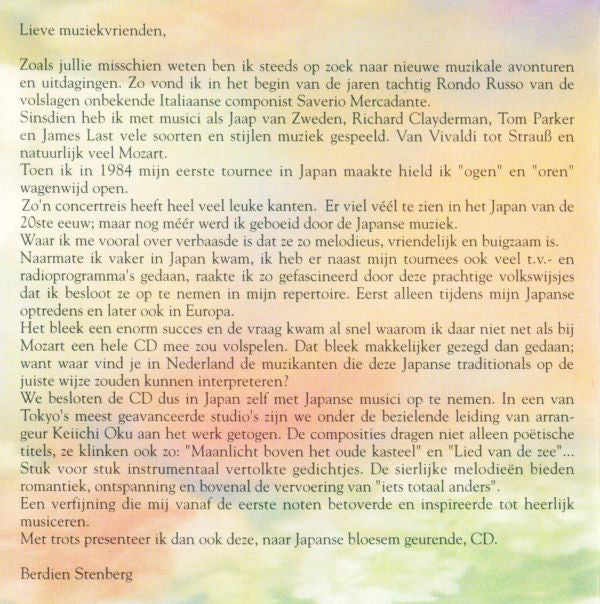 Lieve muziekvrienden,

Zoals jullie misschien weten ben ik steeds op zoek naar nieuwe muzikale avonturen en uitdagingen. Zo vond ik in het begin van de jaren tachtig Rondo Russo van de volslagen onbekende Italiaanse componist Saverio Mercadante.

Sinsdien heb ik met musici als Jaap van Zweden, Richard Clayderman, Tom Parker en James Last vele soorten en stijlen muziek gespeeld. Van Vivaldi tot Strauß en natuurlijk veel Mozart.

Toen ik in 1984 mijn eerste tournee in Japan maakte hield ik "ogen" en "oren" wagenwijd open.

Zo'n concertreis heeft heel veel leuke kanten. Er viel véél te zien in het Japan van de 20ste eeuw; maar nog méér werd ik geboeid door de Japanse muziek.

Waar ik me vooral over verbaasde is dat ze zo melodieus, vriendelijk en buigzaam is.

Naarmate ik vaker in Japan kwam, ik heb er naast mijn tournees ook veel t.v.- en radioprogramma's gedaan, raakte ik zo gefascineerd door deze prachtige volkswijsjes dat ik besloot ze op te nemen in mijn repertoire. Eerst alleen tijdens mijn Japanse optredens en later ook in Europa.

Het bleek een enorm succes en de vraag kwam al snel waarom ik daar niet net als bij Mozart een hele CD mee zou volspelen. Dat bleek makkelijker gezegd dan gedaan; want waar vind je in Nederland de muzikanten die deze Japanse traditionals op de juiste wijze zouden kunnen interpreteren?

We besloten de CD dus in Japan zelf met Japanse musici op te nemen. In een van Tokyo's meest geavanceerde studio's zijn we onder de bezielende leiding van arrangeur Keiichi Oku aan het werk getogen. De composities dragen niet alleen poëtische titels, ze klinken ook zo: "Maanlicht boven het oude kasteel" en "Lied van de zee"...

Stuk voor stuk instrumentaal vertolkte gedichtjes. De sierlijke melodieën bieden romantiek, ontspanning en bovenal de vervoering van "iets totaal anders".

Een verfijning die mij vanaf de eerste noten betoverde en inspireerde tot heerlijk musiceren.

Met trots presenteer ik dan ook deze, naar Japanse bloesem geurende, CD.

Berdien Stenberg